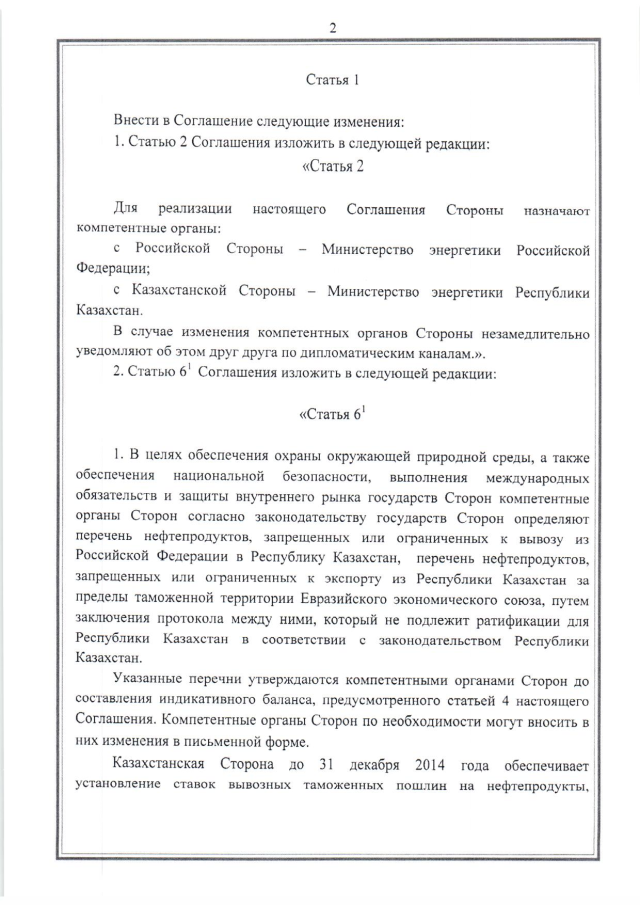 2

Статья 1

Внести в Соглашение следующие изменения:

1. Статью 2 Соглашения изложить в следующей редакции:

«Статья 2

Для реализации настоящего Соглашения Стороны назначают компетентные органы:

с Российской Стороны – Министерство энергетики Российской Федерации;

с Казахстанской Стороны – Министерство энергетики Республики Казахстан.

В случае изменения компетентных органов Стороны незамедлительно уведомляют об этом друг друга по дипломатическим каналам.».

2. Статью $6^1$ Соглашения изложить в следующей редакции:

«Статья $6^1$

1. В целях обеспечения охраны окружающей природной среды, а также обеспечения национальной безопасности, выполнения международных обязательств и защиты внутреннего рынка государств Сторон компетентные органы Сторон согласно законодательству государств Сторон определяют перечень нефтепродуктов, запрещенных или ограниченных к вывозу из Российской Федерации в Республику Казахстан, перечень нефтепродуктов, запрещенных или ограниченных к экспорту из Республики Казахстан за пределы таможенной территории Евразийского экономического союза, путем заключения протокола между ними, который не подлежит ратификации для Республики Казахстан в соответствии с законодательством Республики Казахстан.

Указанные перечни утверждаются компетентными органами Сторон до составления индикативного баланса, предусмотренного статьей 4 настоящего Соглашения. Компетентные органы Сторон по необходимости могут вносить в них изменения в письменной форме.

Казахстанская Сторона до 31 декабря 2014 года обеспечивает установление ставок вывозных таможенных пошлин на нефтепродукты,